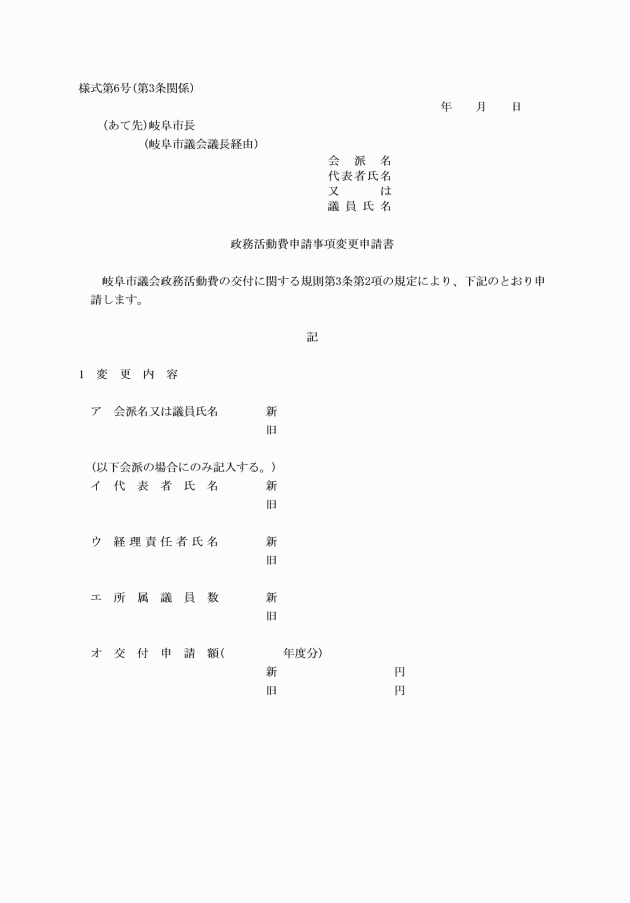 様式第6号(第3条関係)

年　月　日

(あて先)岐阜市長
(岐阜市議会議長経由)

会派名
代表者氏名
又は
議員氏名

政務活動費申請事項変更申請書

岐阜市議会政務活動費の交付に関する規則第3条第2項の規定により、下記のとおり申請します。

記

1　変更内容

ア　会派名又は議員氏名　新
旧

(以下会派の場合にのみ記入する。)
イ　代表者氏名　新
旧

ウ　経理責任者氏名　新
旧

エ　所属議員数　新
旧

オ　交付申請額(　　年度分)
新　円
旧　円